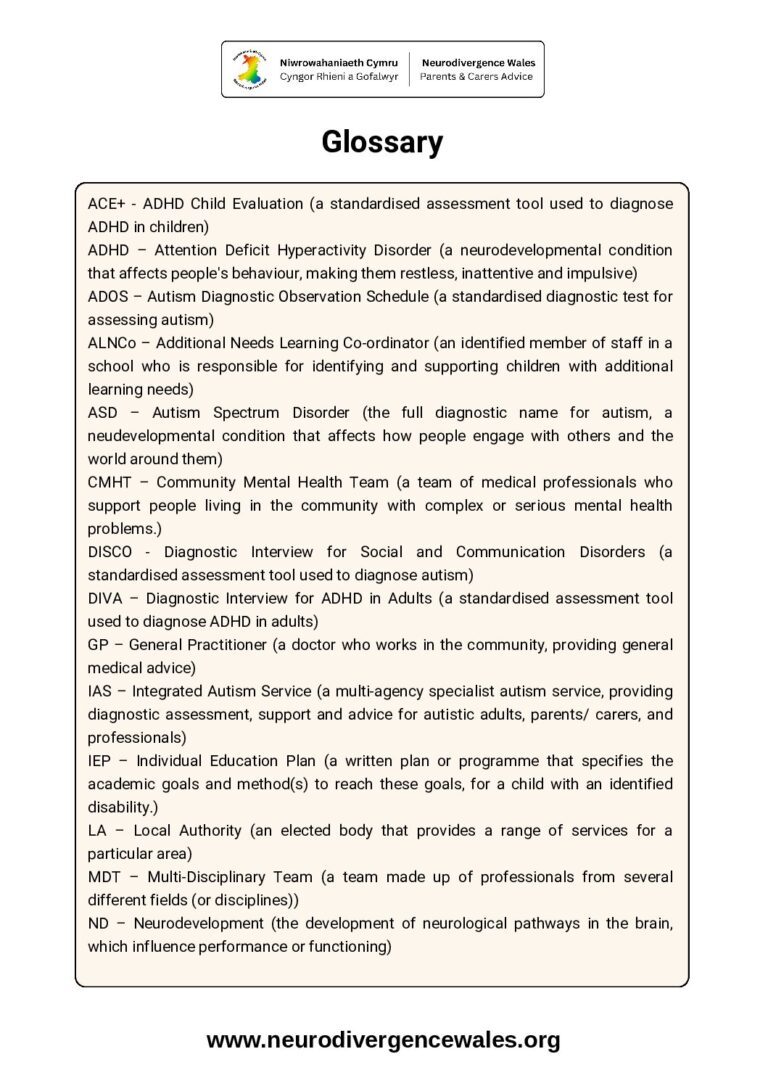 Niwrowahaniaeth Cymru
Cyngor Rhieni a Gofalwyr

Neurodivergence Wales
Parents & Carers Advice

Glossary

ACE+ - ADHD Child Evaluation (a standardised assessment tool used to diagnose ADHD in children)
ADHD – Attention Deficit Hyperactivity Disorder (a neurodevelopmental condition that affects people's behaviour, making them restless, inattentive and impulsive)
ADOS – Autism Diagnostic Observation Schedule (a standardised diagnostic test for assessing autism)
ALNCo – Additional Needs Learning Co-ordinator (an identified member of staff in a school who is responsible for identifying and supporting children with additional learning needs)
ASD – Autism Spectrum Disorder (the full diagnostic name for autism, a neudevelopmental condition that affects how people engage with others and the world around them)
CMHT – Community Mental Health Team (a team of medical professionals who support people living in the community with complex or serious mental health problems.)
DISCO - Diagnostic Interview for Social and Communication Disorders (a standardised assessment tool used to diagnose autism)
DIVA – Diagnostic Interview for ADHD in Adults (a standardised assessment tool used to diagnose ADHD in adults)
GP – General Practitioner (a doctor who works in the community, providing general medical advice)
IAS – Integrated Autism Service (a multi-agency specialist autism service, providing diagnostic assessment, support and advice for autistic adults, parents/ carers, and professionals)
IEP – Individual Education Plan (a written plan or programme that specifies the academic goals and method(s) to reach these goals, for a child with an identified disability.)
LA – Local Authority (an elected body that provides a range of services for a particular area)
MDT – Multi-Disciplinary Team (a team made up of professionals from several different fields (or disciplines))
ND – Neurodevelopment (the development of neurological pathways in the brain, which influence performance or functioning)

www.neurodivergencewales.org